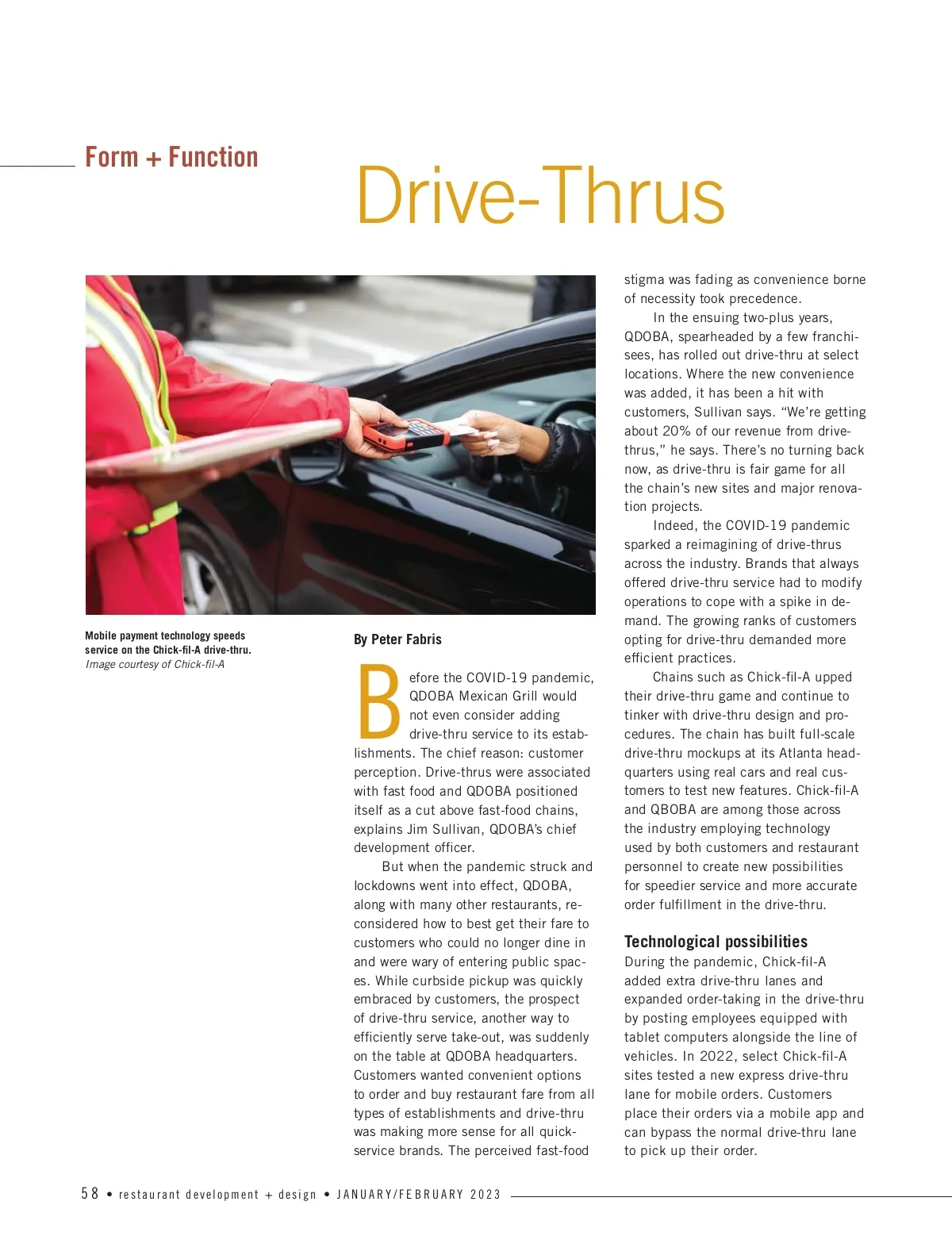 Form + Function

Drive-Thrus

Mobile payment technology speeds service on the Chick-fil-A drive-thru.
Image courtesy of Chick-fil-A

By Peter Fabris

Before the COVID-19 pandemic, QDOBA Mexican Grill would not even consider adding drive-thru service to its establishments. The chief reason: customer perception. Drive-thrus were associated with fast food and QDOBA positioned itself as a cut above fast-food chains, explains Jim Sullivan, QDOBA's chief development officer.

But when the pandemic struck and lockdowns went into effect, QDOBA, along with many other restaurants, reconsidered how to best get their fare to customers who could no longer dine in and were wary of entering public spaces. While curbside pickup was quickly embraced by customers, the prospect of drive-thru service, another way to efficiently serve take-out, was suddenly on the table at QDOBA headquarters. Customers wanted convenient options to order and buy restaurant fare from all types of establishments and drive-thru was making more sense for all quick-service brands. The perceived fast-food stigma was fading as convenience borne of necessity took precedence.

In the ensuing two-plus years, QDOBA, spearheaded by a few franchisees, has rolled out drive-thru at select locations. Where the new convenience was added, it has been a hit with customers, Sullivan says. "We're getting about 20% of our revenue from drive-thrus," he says. There's no turning back now, as drive-thru is fair game for all the chain's new sites and major renovation projects.

Indeed, the COVID-19 pandemic sparked a reimagining of drive-thrus across the industry. Brands that always offered drive-thru service had to modify operations to cope with a spike in demand. The growing ranks of customers opting for drive-thru demanded more efficient practices.

Chains such as Chick-fil-A upped their drive-thru game and continue to tinker with drive-thru design and procedures. The chain has built full-scale drive-thru mockups at its Atlanta headquarters using real cars and real customers to test new features. Chick-fil-A and QBOBA are among those across the industry employing technology used by both customers and restaurant personnel to create new possibilities for speedier service and more accurate order fulfillment in the drive-thru.

Technological possibilities
During the pandemic, Chick-fil-A added extra drive-thru lanes and expanded order-taking in the drive-thru by posting employees equipped with tablet computers alongside the line of vehicles. In 2022, select Chick-fil-A sites tested a new express drive-thru lane for mobile orders. Customers place their orders via a mobile app and can bypass the normal drive-thru lane to pick up their order.

58 • restaurant development + design • JANUARY/FEBRUARY 2023